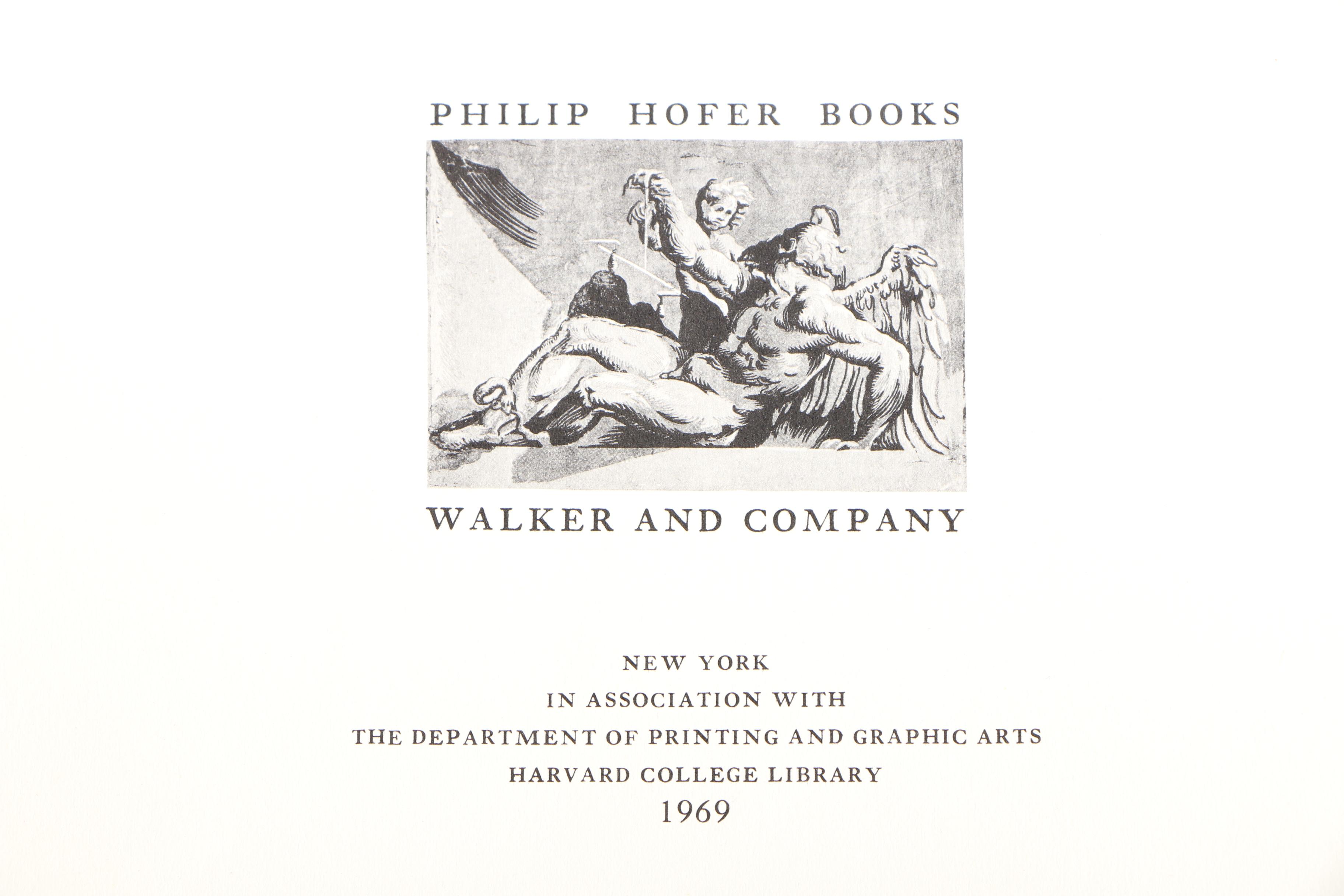 PHILIP HOFER BOOKS

WALKER AND COMPANY

NEW YORK
IN ASSOCIATION WITH
THE DEPARTMENT OF PRINTING AND GRAPHIC ARTS
HARVARD COLLEGE LIBRARY
1969